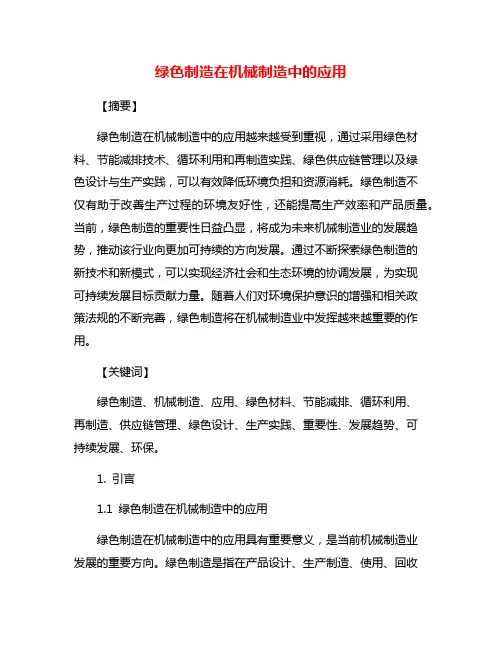 绿色制造在机械制造中的应用

【摘要】

绿色制造在机械制造中的应用越来越受到重视，通过采用绿色材料、节能减排技术、循环利用和再制造实践、绿色供应链管理以及绿色设计与生产实践，可以有效降低环境负担和资源消耗。绿色制造不仅有助于改善生产过程的环境友好性，还能提高生产效率和产品质量。当前，绿色制造的重要性日益凸显，将成为未来机械制造业的发展趋势，推动该行业向更加可持续的方向发展。通过不断探索绿色制造的新技术和新模式，可以实现经济社会和生态环境的协调发展，为实现可持续发展目标贡献力量。随着人们对环境保护意识的增强和相关政策法规的不断完善，绿色制造将在机械制造业中发挥越来越重要的作用。

【关键词】

绿色制造、机械制造、应用、绿色材料、节能减排、循环利用、再制造、供应链管理、绿色设计、生产实践、重要性、发展趋势、可持续发展、环保。

1. 引言

1.1 绿色制造在机械制造中的应用

绿色制造在机械制造中的应用具有重要意义，是当前机械制造业发展的重要方向。绿色制造是指在产品设计、生产制造、使用、回收